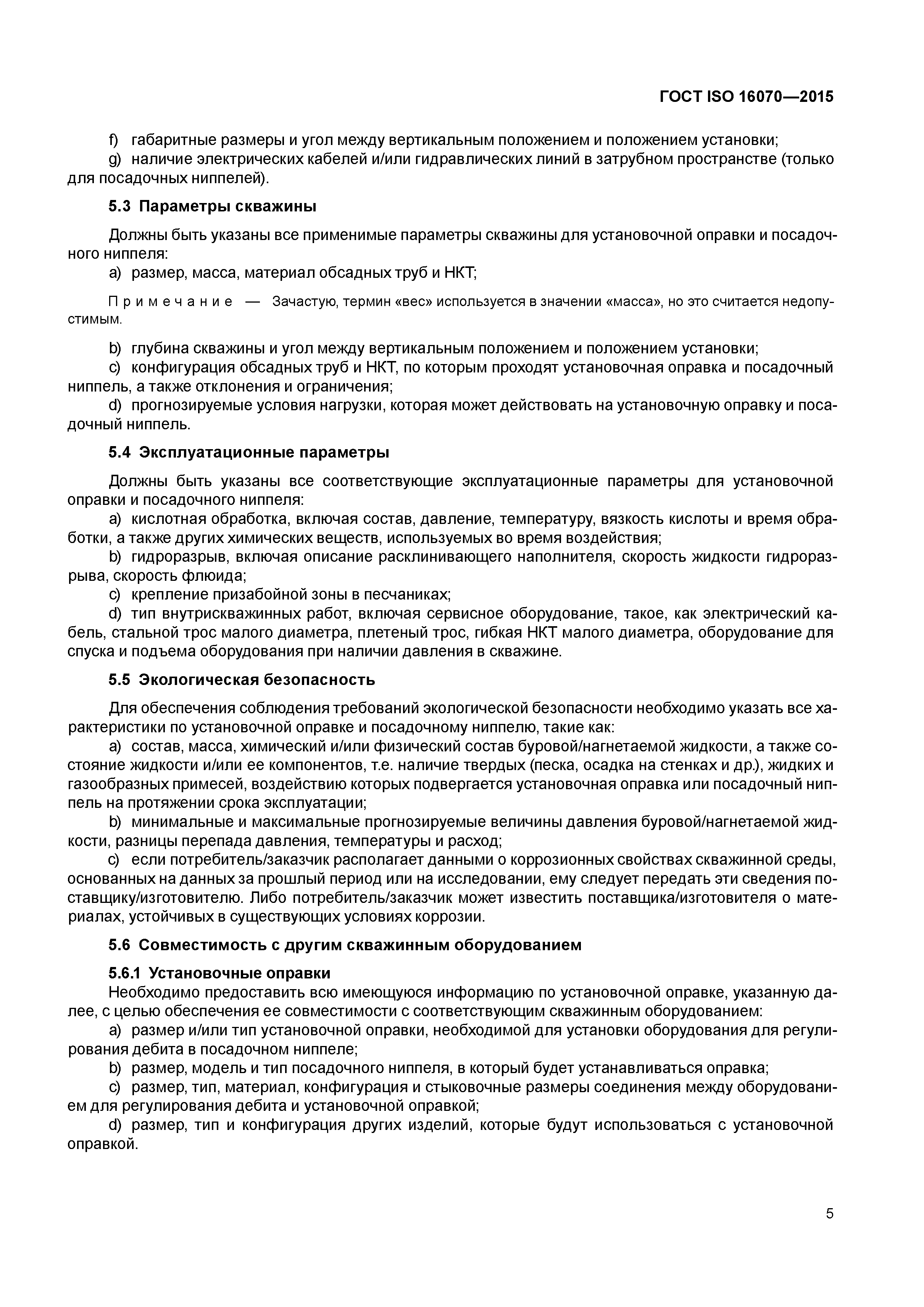 ГОСТ ISO 16070—2015

f) габаритные размеры и угол между вертикальным положением и положением установки;
g) наличие электрических кабелей и/или гидравлических линий в затрубном пространстве (только для посадочных ниппелей).

5.3 Параметры скважины

Должны быть указаны все применимые параметры скважины для установочной оправки и посадочного ниппеля:
a) размер, масса, материал обсадных труб и НКТ;

Примечание — Зачастую, термин «вес» используется в значении «масса», но это считается недопустимым.

b) глубина скважины и угол между вертикальным положением и положением установки;
c) конфигурация обсадных труб и НКТ, по которым проходят установочная оправка и посадочный ниппель, а также отклонения и ограничения;
d) прогнозируемые условия нагрузки, которая может действовать на установочную оправку и посадочный ниппель.

5.4 Эксплуатационные параметры

Должны быть указаны все соответствующие эксплуатационные параметры для установочной оправки и посадочного ниппеля:
a) кислотная обработка, включая состав, давление, температуру, вязкость кислоты и время обработки, а также других химических веществ, используемых во время воздействия;
b) гидроразрыв, включая описание расклинивающего наполнителя, скорость жидкости гидроразрыва, скорость флюида;
c) крепление призабойной зоны в песчаниках;
d) тип внутрискважинных работ, включая сервисное оборудование, такое, как электрический кабель, стальной трос малого диаметра, плетеный трос, гибкая НКТ малого диаметра, оборудование для спуска и подъема оборудования при наличии давления в скважине.

5.5 Экологическая безопасность

Для обеспечения соблюдения требований экологической безопасности необходимо указать все характеристики по установочной оправке и посадочному ниппелю, такие как:
a) состав, масса, химический и/или физический состав буровой/нагнетаемой жидкости, а также состояние жидкости и/или ее компонентов, т.е. наличие твердых (песка, осадка на стенках и др.), жидких и газообразных примесей, воздействию которых подвергается установочная оправка или посадочный ниппель на протяжении срока эксплуатации;
b) минимальные и максимальные прогнозируемые величины давления буровой/нагнетаемой жидкости, разницы перепада давления, температуры и расход;
c) если потребитель/заказчик располагает данными о коррозионных свойствах скважинной среды, основанных на данных за прошлый период или на исследовании, ему следует передать эти сведения поставщику/изготовителю. Либо потребитель/заказчик может известить поставщика/изготовителя о материалах, устойчивых в существующих условиях коррозии.

5.6 Совместимость с другим скважинным оборудованием

5.6.1 Установочные оправки
Необходимо предоставить всю имеющуюся информацию по установочной оправке, указанную далее, с целью обеспечения ее совместимости с соответствующим скважинным оборудованием:
a) размер и/или тип установочной оправки, необходимой для установки оборудования для регулирования дебита в посадочном ниппеле;
b) размер, модель и тип посадочного ниппеля, в который будет устанавливаться оправка;
c) размер, тип, материал, конфигурация и стыковочные размеры соединения между оборудованием для регулирования дебита и установочной оправкой;
d) размер, тип и конфигурация других изделий, которые будут использоваться с установочной оправкой.

5